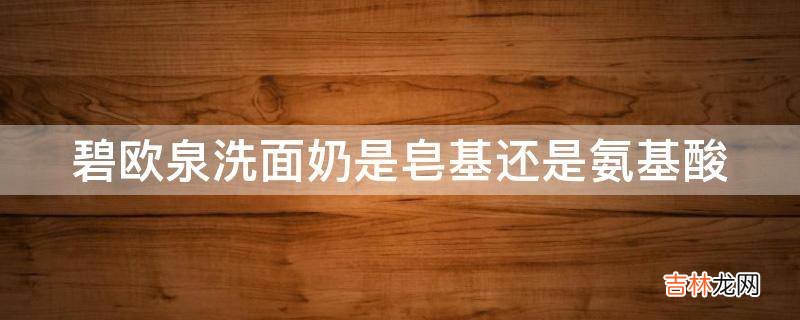 碧欧泉洗面奶是皂基还是氨基酸

吉林龙网